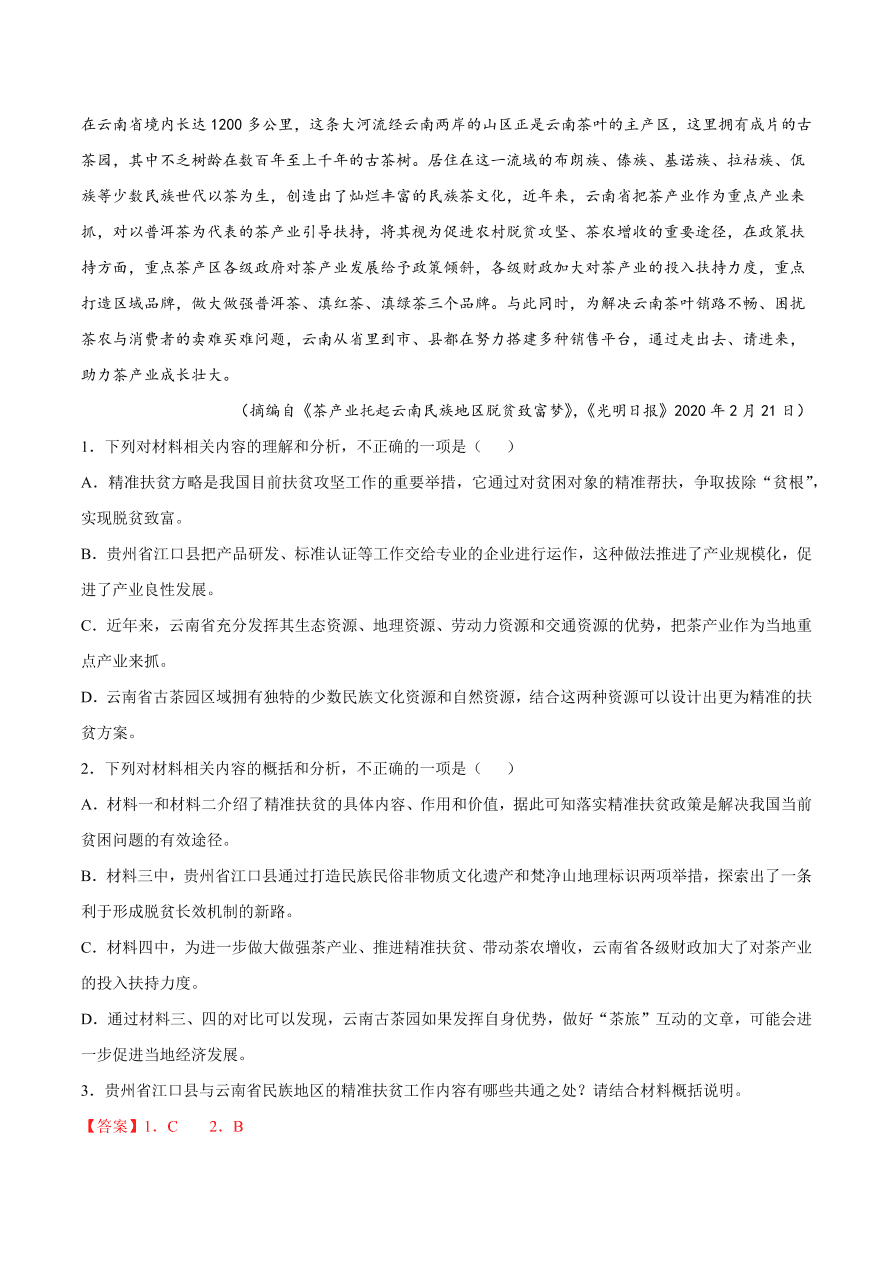 在云南省境内长达1200多公里，这条大河流经云南两岸的山区正是云南茶叶的主产区，这里拥有成片的古茶园，其中不乏树龄在数百年至上千年的古茶树。居住在这一流域的布朗族、傣族、基诺族、拉祜族、佤族等少数民族世代以茶为生，创造出了灿烂丰富的民族茶文化，近年来，云南省把茶产业作为重点产业来抓，对以普洱茶为代表的茶产业引导扶持，将其视为促进农村脱贫攻坚、茶农增收的重要途径，在政策扶持方面，重点茶产区各级政府对茶产业发展给予政策倾斜，各级财政加大对茶产业的投入扶持力度，重点打造区域品牌，做大做强普洱茶、滇红茶、滇绿茶三个品牌。与此同时，为解决云南茶叶销路不畅、困扰茶农与消费者的卖难买难问题，云南从省里到市、县都在努力搭建多种销售平台，通过走出去、请进来，助力茶产业成长壮大。

（摘编自《茶产业托起云南民族地区脱贫致富梦》，《光明日报》2020年2月21日）

1．下列对材料相关内容的理解和分析，不正确的一项是（　　）

A．精准扶贫方略是我国目前扶贫攻坚工作的重要举措，它通过对贫困对象的精准帮扶，争取拔除“贫根”，实现脱贫致富。

B．贵州省江口县把产品研发、标准认证等工作交给专业的企业进行运作，这种做法推进了产业规模化，促进了产业良性发展。

C．近年来，云南省充分发挥其生态资源、地理资源、劳动力资源和交通资源的优势，把茶产业作为当地重点产业来抓。

D．云南省古茶园区域拥有独特的少数民族文化资源和自然资源，结合这两种资源可以设计出更为精准的扶贫方案。

2．下列对材料相关内容的概括和分析，不正确的一项是（　　）

A．材料一和材料二介绍了精准扶贫的具体内容、作用和价值，据此可知落实精准扶贫政策是解决我国当前贫困问题的有效途径。

B．材料三中，贵州省江口县通过打造民族民俗非物质文化遗产和梵净山地理标识两项举措，探索出了一条利于形成脱贫长效机制的新路。

C．材料四中，为进一步做大做强茶产业、推进精准扶贫、带动茶农增收，云南省各级财政加大了对茶产业的投入扶持力度。

D．通过材料三、四的对比可以发现，云南古茶园如果发挥自身优势，做好“茶旅”互动的文章，可能会进一步促进当地经济发展。

3．贵州省江口县与云南省民族地区的精准扶贫工作内容有哪些共通之处？请结合材料概括说明。

【答案】1．C　　2．B